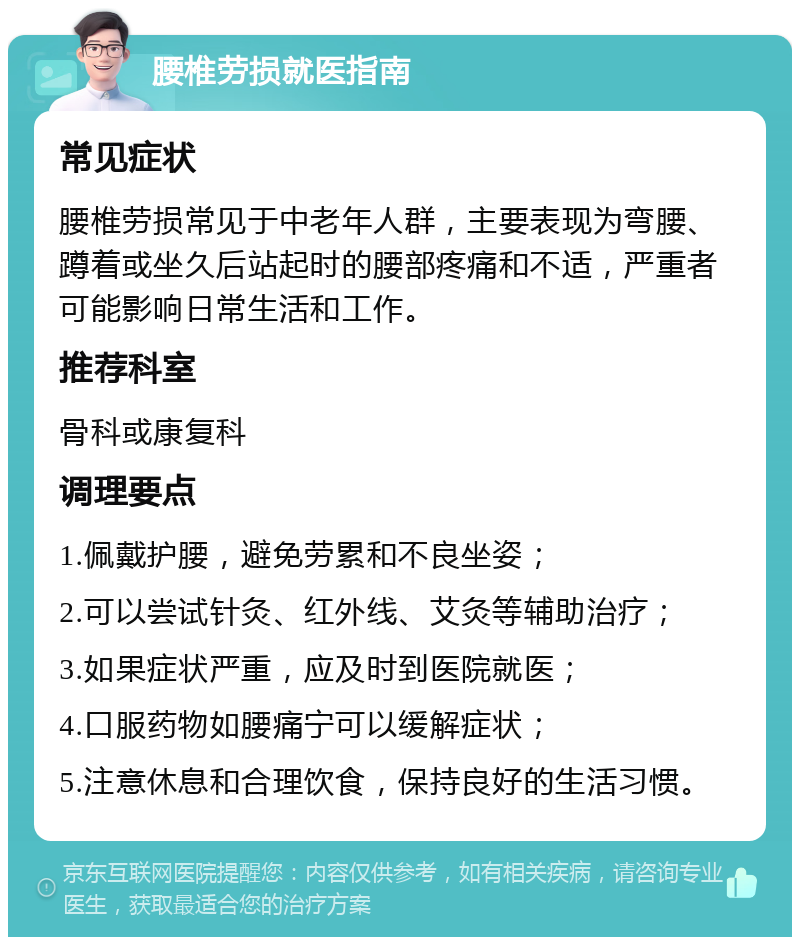 腰椎劳损就医指南

常见症状

腰椎劳损常见于中老年人群，主要表现为弯腰、蹲着或坐久后站起时的腰部疼痛和不适，严重者可能影响日常生活和工作。

推荐科室

骨科或康复科

调理要点

1.佩戴护腰，避免劳累和不良坐姿；

2.可以尝试针灸、红外线、艾灸等辅助治疗；

3.如果症状严重，应及时到医院就医；

4.口服药物如腰痛宁可以缓解症状；

5.注意休息和合理饮食，保持良好的生活习惯。

京东互联网医院提醒您：内容仅供参考，如有相关疾病，请咨询专业医生，获取最适合您的治疗方案